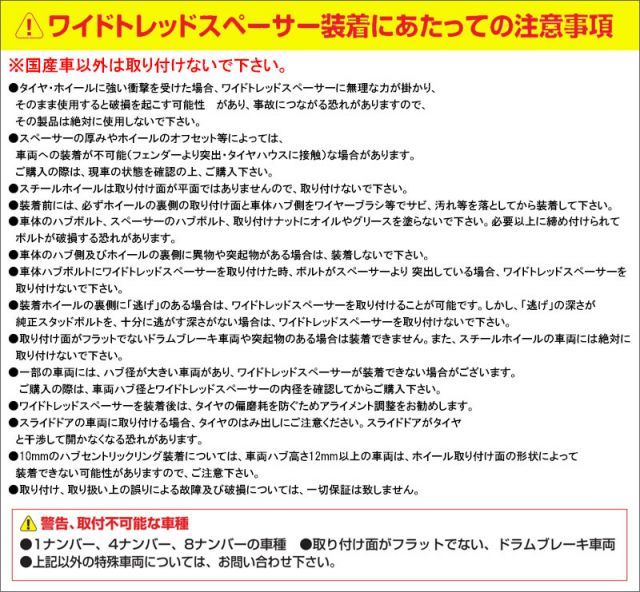 ワイドトレッドスペーサー装着にあたっての注意事項

※国産車以外は取り付けないで下さい。

●タイヤ・ホイールに強い衝撃を受けた場合、ワイドトレッドスペーサーに無理な力が掛かり、そのまま使用すると破損を起こす可能性　があり、事故につながる恐れがありますので、その製品は絶対に使用しないで下さい。
●スペーサーの厚みやホイールのオフセット等によっては、車両への装着が不可能(フェンダーより突出・タイヤハウスに接触)な場合があります。ご購入の際は、現車の状態を確認の上、ご購入下さい。
●スチールホイールは取り付け面が平面ではありませんので、取り付けないで下さい。
●装着前には、必ずホイールの裏側の取り付け面と車体ハブ側をワイヤーブラシ等でサビ、汚れ等を落としてから装着して下さい。
●車体のハブボルト、スペーサーのハブボルト、取り付けナットにオイルやグリースを塗らないで下さい。必要以上に締め付けられてボルトが破損する恐れがあります。
●車体のハブ側及びホイールの裏側に異物や突起物がある場合は、装着しないで下さい。
●車体ハブボルトにワイドトレッドスペーサーを取り付けた時、ボルトがスペーサーより 突出している場合、ワイドトレッドスペーサーを取り付けないで下さい。
●装着ホイールの裏側に「逃げ」のある場合は、ワイドトレッドスペーサーを取り付けることが可能です。しかし、「逃げ」の深さが純正スタッドボルトを、十分に逃がす深さがない場合は、ワイドトレッドスペーサーを取り付けないで下さい。
●取り付け面がフラットでないドラムブレーキ車両や突起物のある場合は装着できません。また、スチールホイールの車両には絶対に取り付けないで下さい。
●一部の車両には、ハブ径が大きい車両があり、ワイドトレッドスペーサーが装着できない場合がございます。ご購入の際は、車両ハブ径とワイドトレッドスペーサーの内径を確認してからご購入下さい。
●ワイドトレッドスペーサーを装着後は、タイヤの偏磨耗を防ぐためアライメント調整をお勧めします。
●スライドドアの車両に取り付ける場合、タイヤのはみ出しにご注意ください。スライドドアがタイヤと干渉して開かなくなる恐れがあります。
●10mmのハブセントリックリング装着については、車両ハブ高さ12mm以上の車両は、ホイール取り付け面の形状によって装着できない可能性がありますので、ご注意下さい。
●取り付け、取り扱い上の誤りによる故障及び破損については、一切保証は致しません。

警告、取付不可能な車種
●1ナンバー、4ナンバー、8ナンバーの車種　●取り付け面がフラットでない、ドラムブレーキ車両
●上記以外の特殊車両については、お問い合わせ下さい。